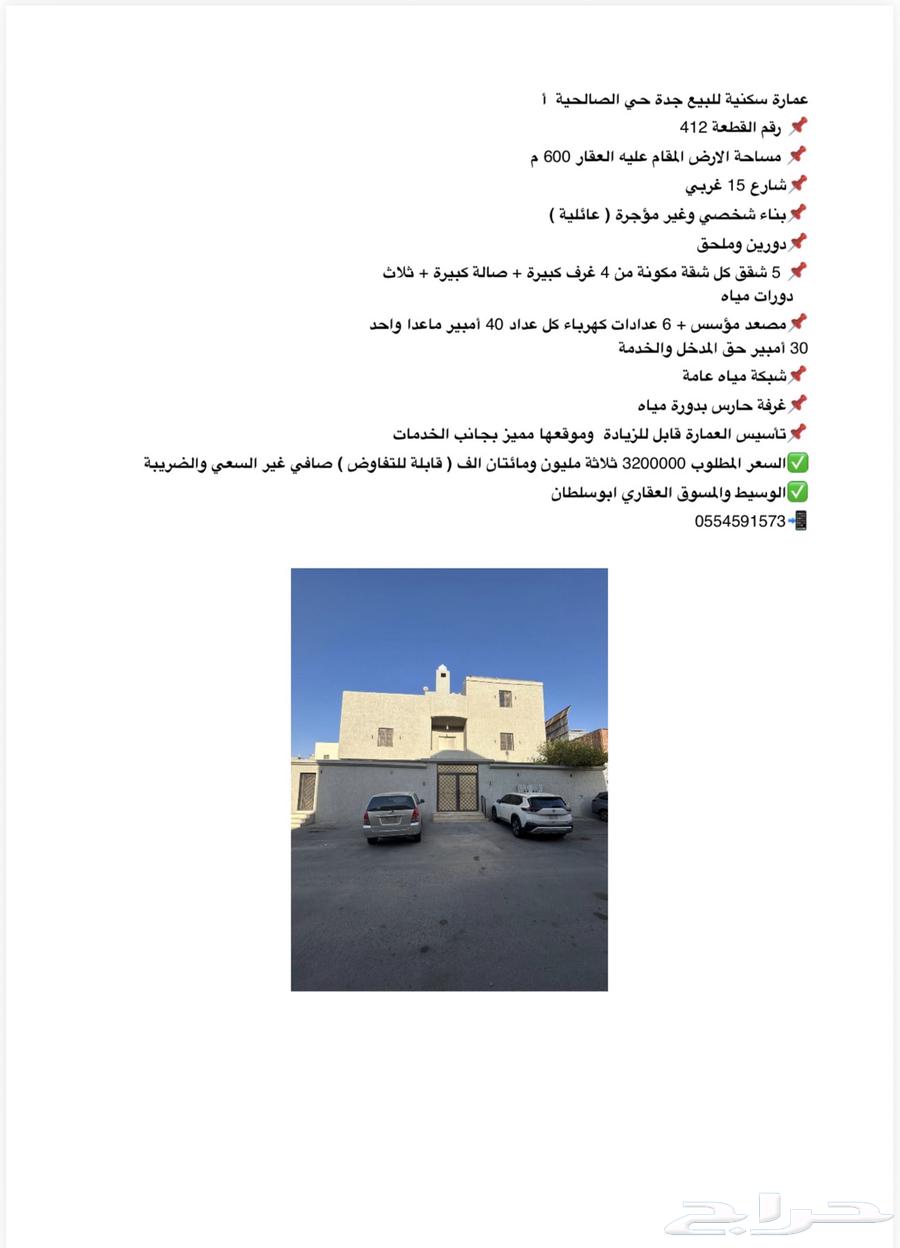 عمارة سكنية للبيع جدة حي الصالحية أ
📌 رقم القطعة 412
📌 مساحة الارض المقام عليه العقار 600 م
📌شارع 15 غربي
📌بناء شخصي وغير مؤجرة ( عائلية )
📌دورين وملحق
📌 5 شقق كل شقة مكونة من 4 غرف كبيرة + صالة كبيرة + ثلاث دورات مياه
📌مصعد مؤسس + 6 عدادات كهرباء كل عداد 40 أمبير ماعدا واحد 30 أمبير حق المدخل والخدمة
📌شبكة مياه عامة
📌غرفة حارس بدورة مياه
📌تاسيس العمارة قابل للزيادة وموقعها مميز بجانب الخدمات
✅السعر المطلوب 3200000 ثلاثة مليون ومائتان الف ( قابلة للتفاوض ) صافي غير السعي والضريبة
✅الوسيط والمسوق العقاري ابوسلطان
📲0554591573

حراج